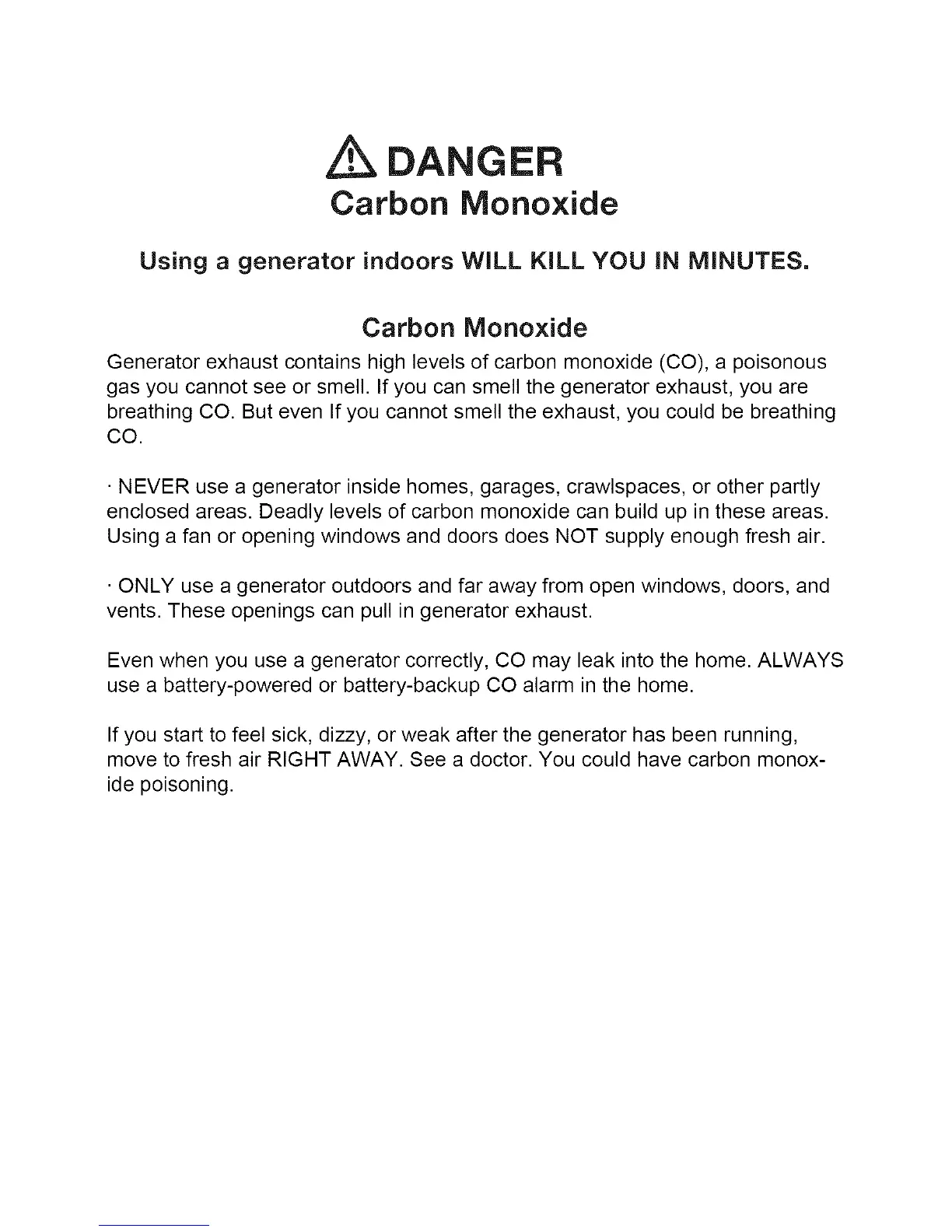 DANGER
Carbon Monoxide

Using a generator indoors WILL KILL YOU IN MINUTES.

Carbon Monoxide

Generator exhaust contains high levels of carbon monoxide (CO), a poisonous gas you cannot see or smell. If you can smell the generator exhaust, you are breathing CO. But even If you cannot smell the exhaust, you could be breathing CO.

· NEVER use a generator inside homes, garages, crawlspaces, or other partly enclosed areas. Deadly levels of carbon monoxide can build up in these areas. Using a fan or opening windows and doors does NOT supply enough fresh air.

· ONLY use a generator outdoors and far away from open windows, doors, and vents. These openings can pull in generator exhaust.

Even when you use a generator correctly, CO may leak into the home. ALWAYS use a battery-powered or battery-backup CO alarm in the home.

If you start to feel sick, dizzy, or weak after the generator has been running, move to fresh air RIGHT AWAY. See a doctor. You could have carbon monoxide poisoning.